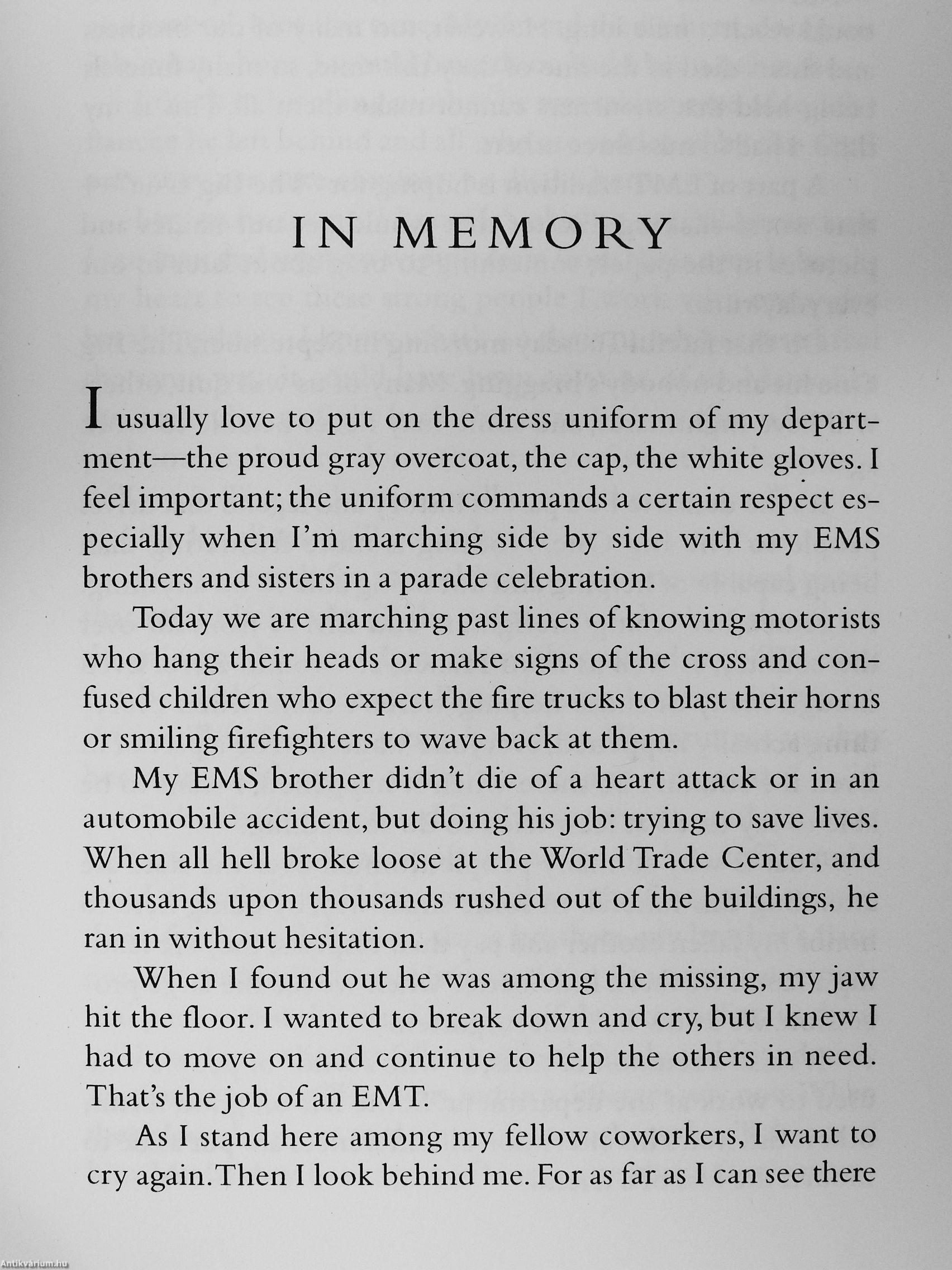 IN MEMORY

I usually love to put on the dress uniform of my department—the proud gray overcoat, the cap, the white gloves. I feel important; the uniform commands a certain respect especially when I'm marching side by side with my EMS brothers and sisters in a parade celebration.

Today we are marching past lines of knowing motorists who hang their heads or make signs of the cross and confused children who expect the fire trucks to blast their horns or smiling firefighters to wave back at them.

My EMS brother didn't die of a heart attack or in an automobile accident, but doing his job: trying to save lives. When all hell broke loose at the World Trade Center, and thousands upon thousands rushed out of the buildings, he ran in without hesitation.

When I found out he was among the missing, my jaw hit the floor. I wanted to break down and cry, but I knew I had to move on and continue to help the others in need. That's the job of an EMT.

As I stand here among my fellow coworkers, I want to cry again. Then I look behind me. For as far as I can see there

Antikvárium.hu